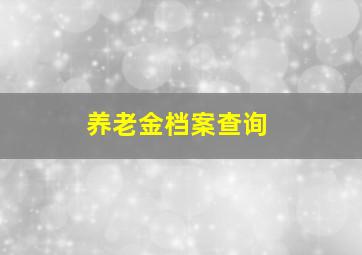 养老金档案查询